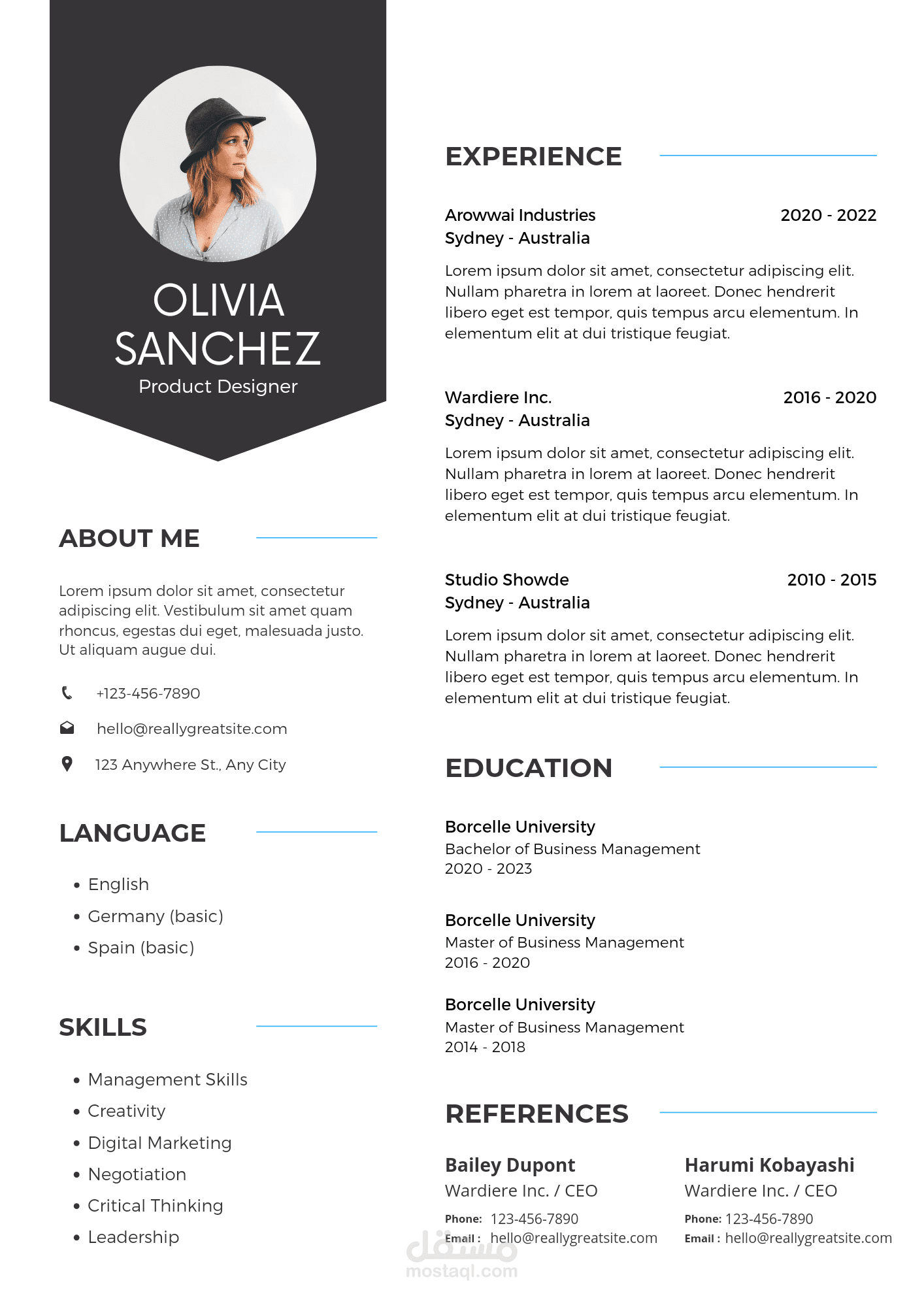 OLIVIA SANCHEZ
Product Designer

ABOUT ME

Lorem ipsum dolor sit amet, consectetur adipiscing elit. Vestibulum sit amet quam rhoncus, egestas dui eget, malesuada justo. Ut aliquam augue dui.

+123-456-7890

hello@reallygreatsite.com

123 Anywhere St., Any City

LANGUAGE

• English
• Germany (basic)
• Spain (basic)

SKILLS

• Management Skills
• Creativity
• Digital Marketing
• Negotiation
• Critical Thinking
• Leadership

EXPERIENCE

Arowwai Industries 2020 - 2022
Sydney - Australia

Lorem ipsum dolor sit amet, consectetur adipiscing elit. Nullam pharetra in lorem at laoreet. Donec hendrerit libero eget est tempor, quis tempus arcu elementum. In elementum elit at dui tristique feugiat.

Wardiere Inc. 2016 - 2020
Sydney - Australia

Lorem ipsum dolor sit amet, consectetur adipiscing elit. Nullam pharetra in lorem at laoreet. Donec hendrerit libero eget est tempor, quis tempus arcu elementum. In elementum elit at dui tristique feugiat.

Studio Showde 2010 - 2015
Sydney - Australia

Lorem ipsum dolor sit amet, consectetur adipiscing elit. Nullam pharetra in lorem at laoreet. Donec hendrerit libero eget est tempor, quis tempus arcu elementum. In elementum elit at dui tristique feugiat.

EDUCATION

Borcelle University
Bachelor of Business Management
2020 - 2023

Borcelle University
Master of Business Management
2016 - 2020

Borcelle University
Master of Business Management
2014 - 2018

REFERENCES

Bailey Dupont
Wardiere Inc. / CEO
Phone: 123-456-7890
Email : hello@reallygreatsite.com

Harumi Kobayashi
Wardiere Inc. / CEO
Phone: 123-456-7890
Email : hello@reallygreatsite.com

مستقل
mostaql.com